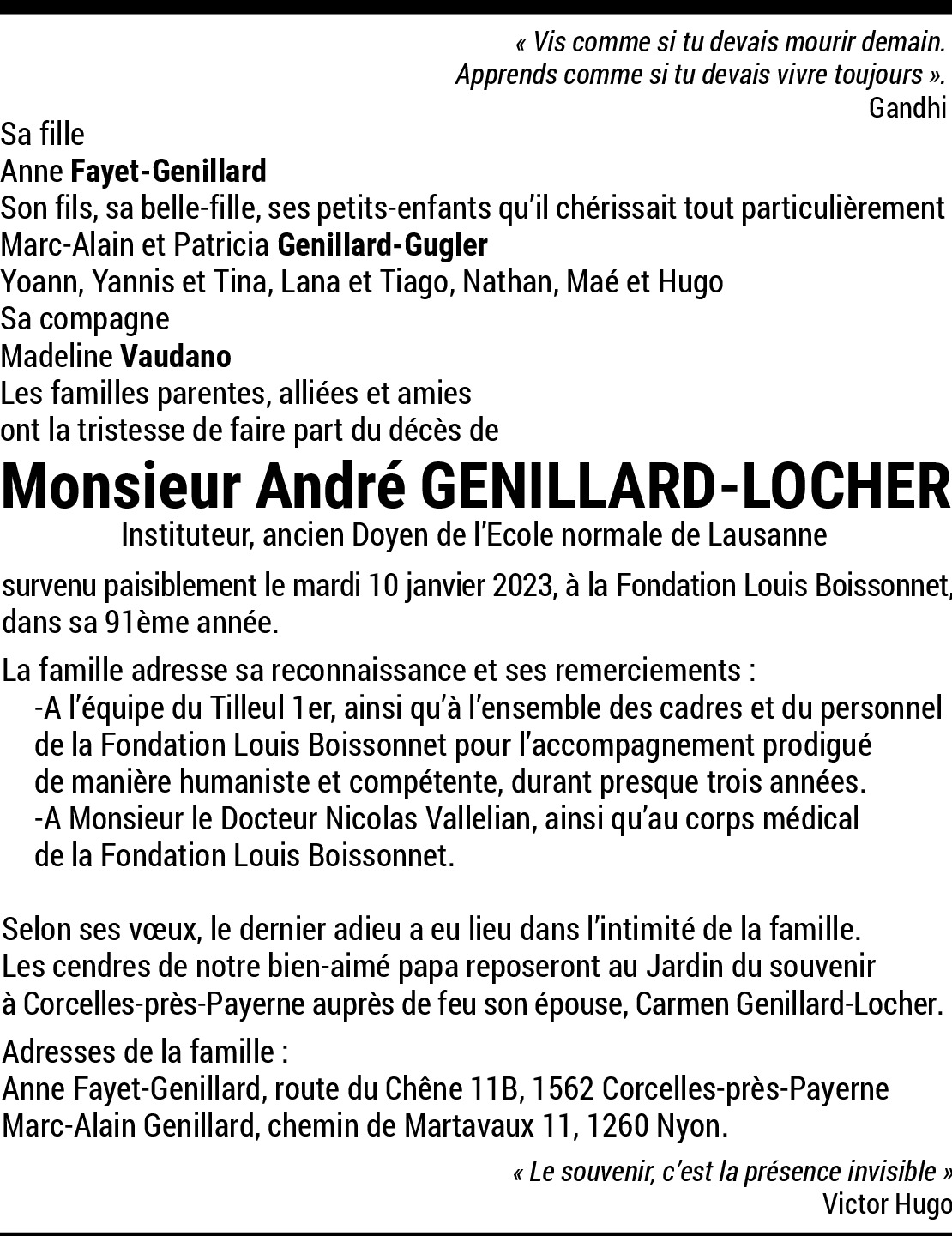 « Vis comme si tu devais mourir demain.
Apprends comme si tu devais vivre toujours ».
Gandhi

Sa fille
Anne Fayet-Genillard
Son fils, sa belle-fille, ses petits-enfants qu'il chérissait tout particulièrement
Marc-Alain et Patricia Genillard-Gugler
Yoann, Yannis et Tina, Lana et Tiago, Nathan, Maé et Hugo
Sa compagne
Madeline Vaudano
Les familles parentes, alliées et amies
ont la tristesse de faire part du décès de

Monsieur André GENILLARD-LOCHER
Instituteur, ancien Doyen de l'Ecole normale de Lausanne

survenu paisiblement le mardi 10 janvier 2023, à la Fondation Louis Boissonnet, dans sa 91ème année.

La famille adresse sa reconnaissance et ses remerciements :
-A l'équipe du Tilleul 1er, ainsi qu'à l'ensemble des cadres et du personnel de la Fondation Louis Boissonnet pour l'accompagnement prodigué de manière humaniste et compétente, durant presque trois années.
-A Monsieur le Docteur Nicolas Vallelian, ainsi qu'au corps médical de la Fondation Louis Boissonnet.

Selon ses vœux, le dernier adieu a eu lieu dans l'intimité de la famille.
Les cendres de notre bien-aimé papa reposeront au Jardin du souvenir à Corcelles-près-Payerne auprès de feu son épouse, Carmen Genillard-Locher.

Adresses de la famille :
Anne Fayet-Genillard, route du Chêne 11B, 1562 Corcelles-près-Payerne
Marc-Alain Genillard, chemin de Martavaux 11, 1260 Nyon.

« Le souvenir, c'est la présence invisible »
Victor Hugo